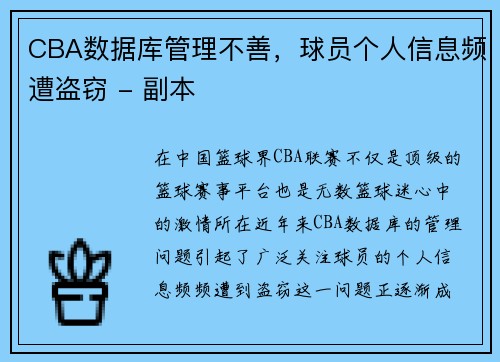 CBA数据库管理不善，球员个人信息频遭盗窃 - 副本

在中国篮球界CBA联赛不仅是顶级的篮球赛事平台也是无数篮球迷心中的激情所在近年来CBA数据库的管理问题引起了广泛关注球员的个人信息频频遭到盗窃这一问题正逐渐成